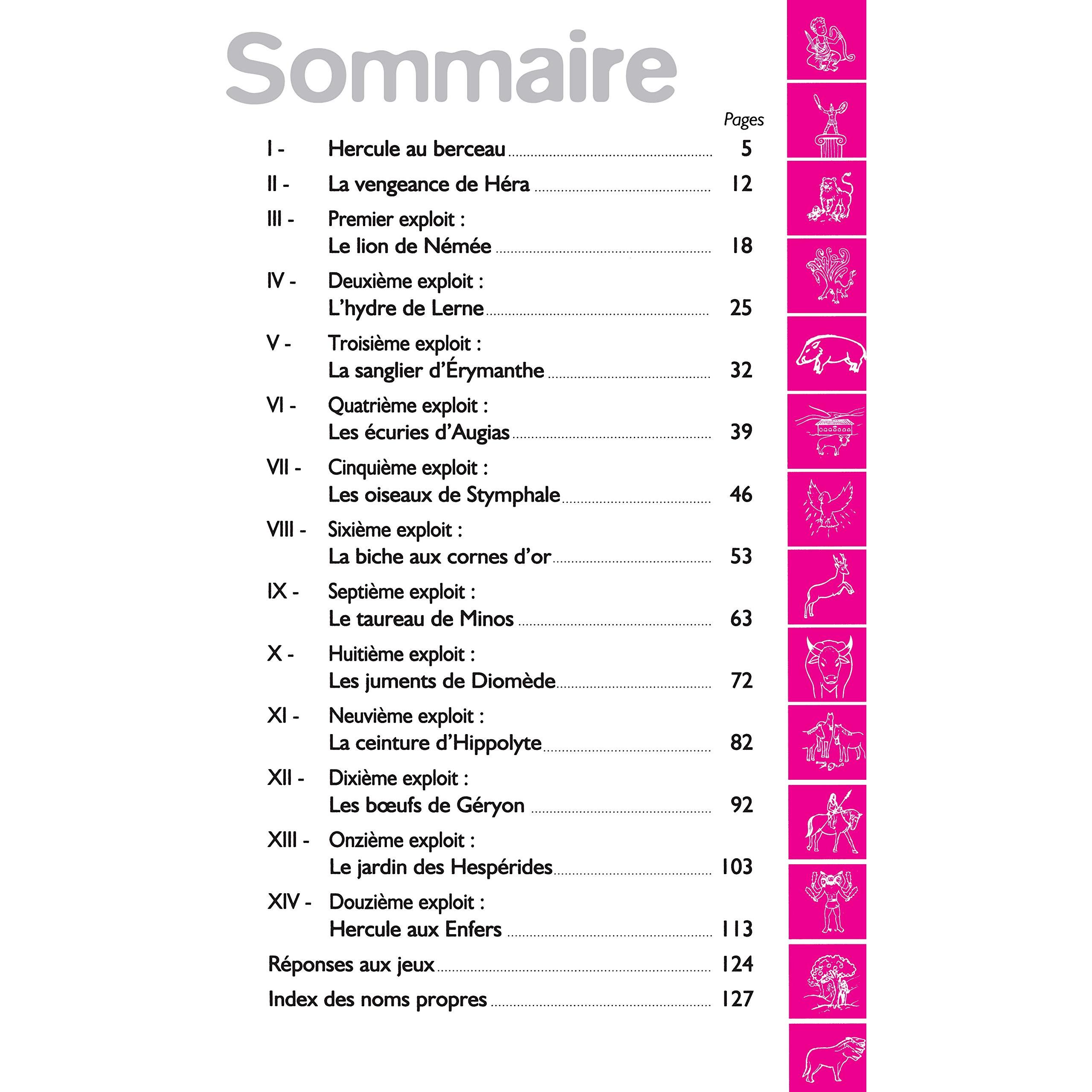 Sommaire

Pages

I - Hercule au berceau 5

II - La vengeance de Héra 12

III - Premier exploit :
Le lion de Némée 18

IV - Deuxième exploit :
L'hydre de Lerne 25

V - Troisième exploit :
La sanglier d'Érymanthe 32

VI - Quatrième exploit :
Les écuries d'Augias 39

VII - Cinquième exploit :
Les oiseaux de Stymphale 46

VIII - Sixième exploit :
La biche aux cornes d'or 53

IX - Septième exploit :
Le taureau de Minos 63

X - Huitième exploit :
Les juments de Diomède 72

XI - Neuvième exploit :
La ceinture d'Hippolyte 82

XII - Dixième exploit :
Les bœufs de Géryon 92

XIII - Onzième exploit :
Le jardin des Hespérides 103

XIV - Douzième exploit :
Hercule aux Enfers 113

Réponses aux jeux 124

Index des noms propres 127